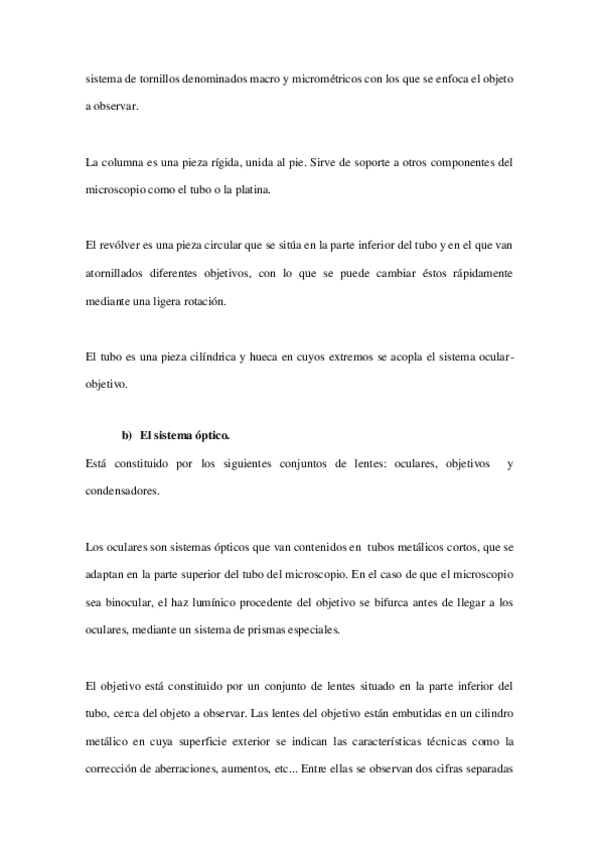 sistema de tornillos denominados macro y micrométricos con los que se enfoca el objeto a observar.

La columna es una pieza rígida, unida al pie. Sirve de soporte a otros componentes del microscopio como el tubo o la platina.

El revólver es una pieza circular que se sitúa en la parte inferior del tubo y en el que van atornillados diferentes objetivos, con lo que se puede cambiar éstos rápidamente mediante una ligera rotación.

El tubo es una pieza cilíndrica y hueca en cuyos extremos se acopla el sistema ocular-objetivo.

b) El sistema óptico.

Está constituido por los siguientes conjuntos de lentes: oculares, objetivos y condensadores.

Los oculares son sistemas ópticos que van contenidos en tubos metálicos cortos, que se adaptan en la parte superior del tubo del microscopio. En el caso de que el microscopio sea binocular, el haz lumínico procedente del objetivo se bifurca antes de llegar a los oculares, mediante un sistema de prismas especiales.

El objetivo está constituido por un conjunto de lentes situado en la parte inferior del tubo, cerca del objeto a observar. Las lentes del objetivo están embutidas en un cilindro metálico en cuya superficie exterior se indican las características técnicas como la corrección de aberraciones, aumentos, etc... Entre ellas se observan dos cifras separadas